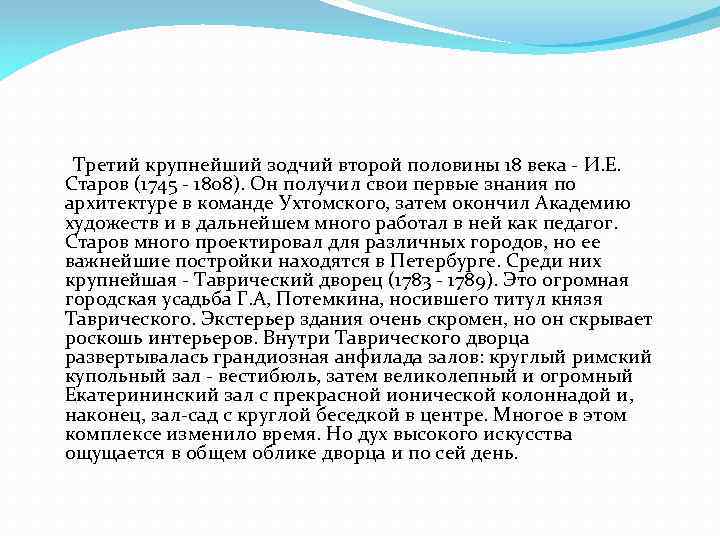 Третий крупнейший зодчий второй половины 18 века - И.Е. Старов (1745 - 1808). Он получил свои первые знания по архитектуре в команде Ухтомского, затем окончил Академию художеств и в дальнейшем много работал в ней как педагог. Старов много проектировал для различных городов, но ее важнейшие постройки находятся в Петербурге. Среди них крупнейшая - Таврический дворец (1783 - 1789). Это огромная городская усадьба Г.А, Потемкина, носившего титул князя Таврического. Экстерьер здания очень скромен, но он скрывает роскошь интерьеров. Внутри Таврического дворца развертывалась грандиозная анфилада залов: круглый римский купольный зал - вестибюль, затем великолепный и огромный Екатерининский зал с прекрасной ионической колоннадой и, наконец, зал-сад с круглой беседкой в центре. Многое в этом комплексе изменило время. Но дух высокого искусства ощущается в общем облике дворца и по сей день.